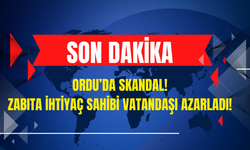 SON DAKİKA

ORDU'DA SKANDAL!
ZABITA İHTİYAÇ SAHİBİ VATANDAŞI AZARLADI!